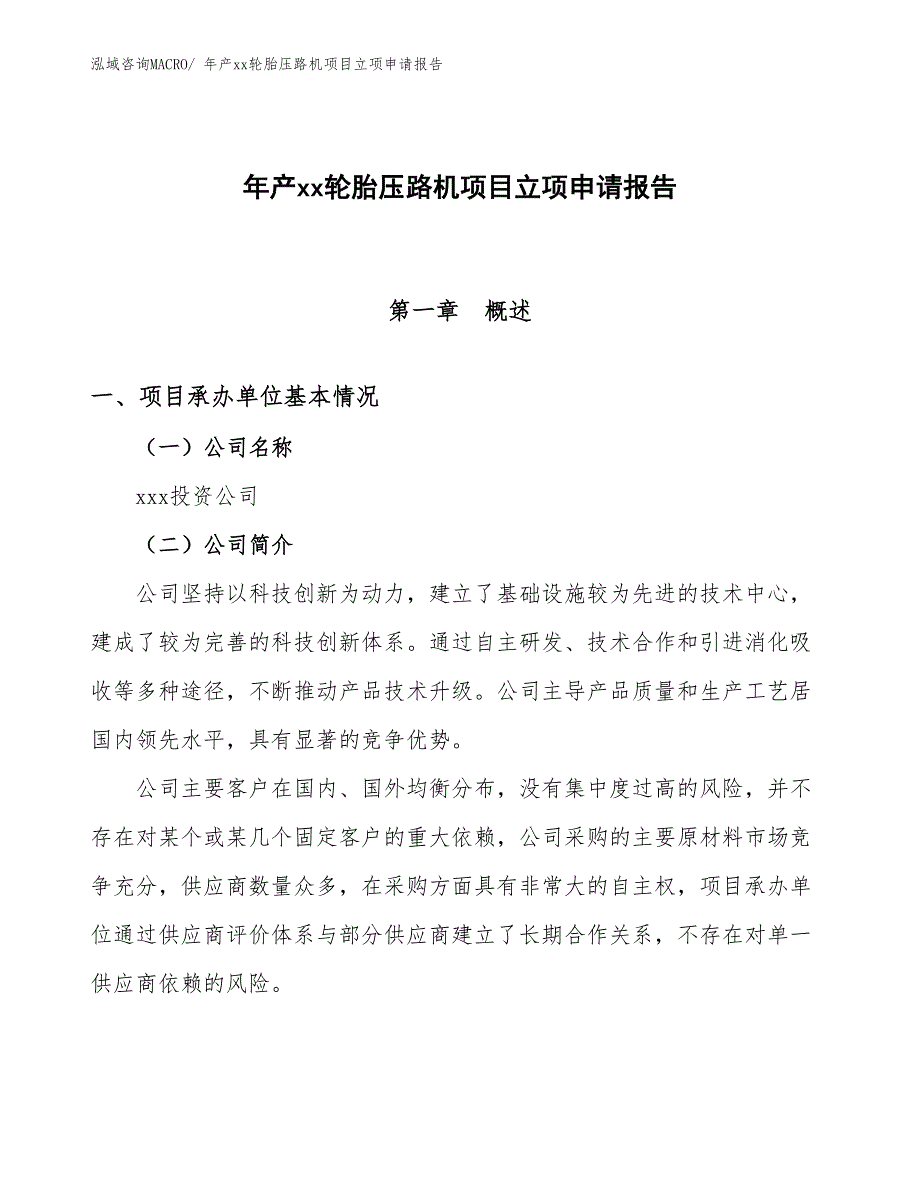 泓域咨询MACRO/ 年产xx轮胎压路机项目立项申请报告

年产xx轮胎压路机项目立项申请报告

第一章 概述

一、项目承办单位基本情况

（一）公司名称

xxx投资公司

（二）公司简介

公司坚持以科技创新为动力，建立了基础设施较为先进的技术中心，建成了较为完善的科技创新体系。通过自主研发、技术合作和引进消化吸收等多种途径，不断推动产品技术升级。公司主导产品质量和生产工艺居国内领先水平，具有显著的竞争优势。

公司主要客户在国内、国外均衡分布，没有集中度过高的风险，并不存在对某个或某几个固定客户的重大依赖，公司采购的主要原材料市场竞争充分，供应商数量众多，在采购方面具有非常大的自主权，项目承办单位通过供应商评价体系与部分供应商建立了长期合作关系，不存在对单一供应商依赖的风险。